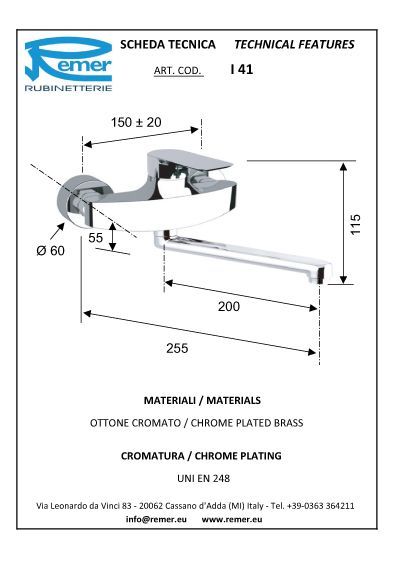 Remer
RUBINETTERIE

SCHEDA TECNICA TECHNICAL FEATURES

ART. COD. I 41

150 ± 20

115

55

Ø 60

200

255

MATERIALI / MATERIALS

OTTONE CROMATO / CHROME PLATED BRASS

CROMATURA / CHROME PLATING

UNI EN 248

Via Leonardo da Vinci 83 - 20062 Cassano d'Adda (MI) Italy - Tel. +39-0363 364211
info@remer.eu www.remer.eu